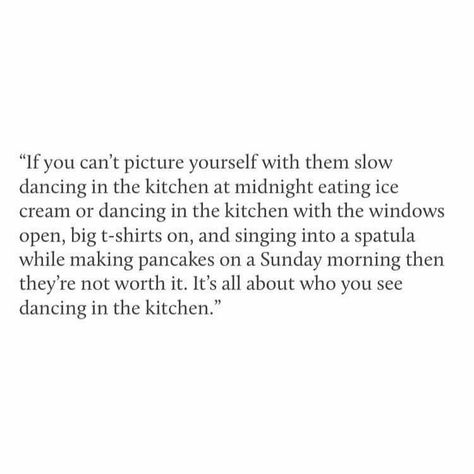 “If you can’t picture yourself with them slow dancing in the kitchen at midnight eating ice cream or dancing in the kitchen with the windows open, big t-shirts on, and singing into a spatula while making pancakes on a Sunday morning then they’re not worth it. It’s all about who you see dancing in the kitchen.”